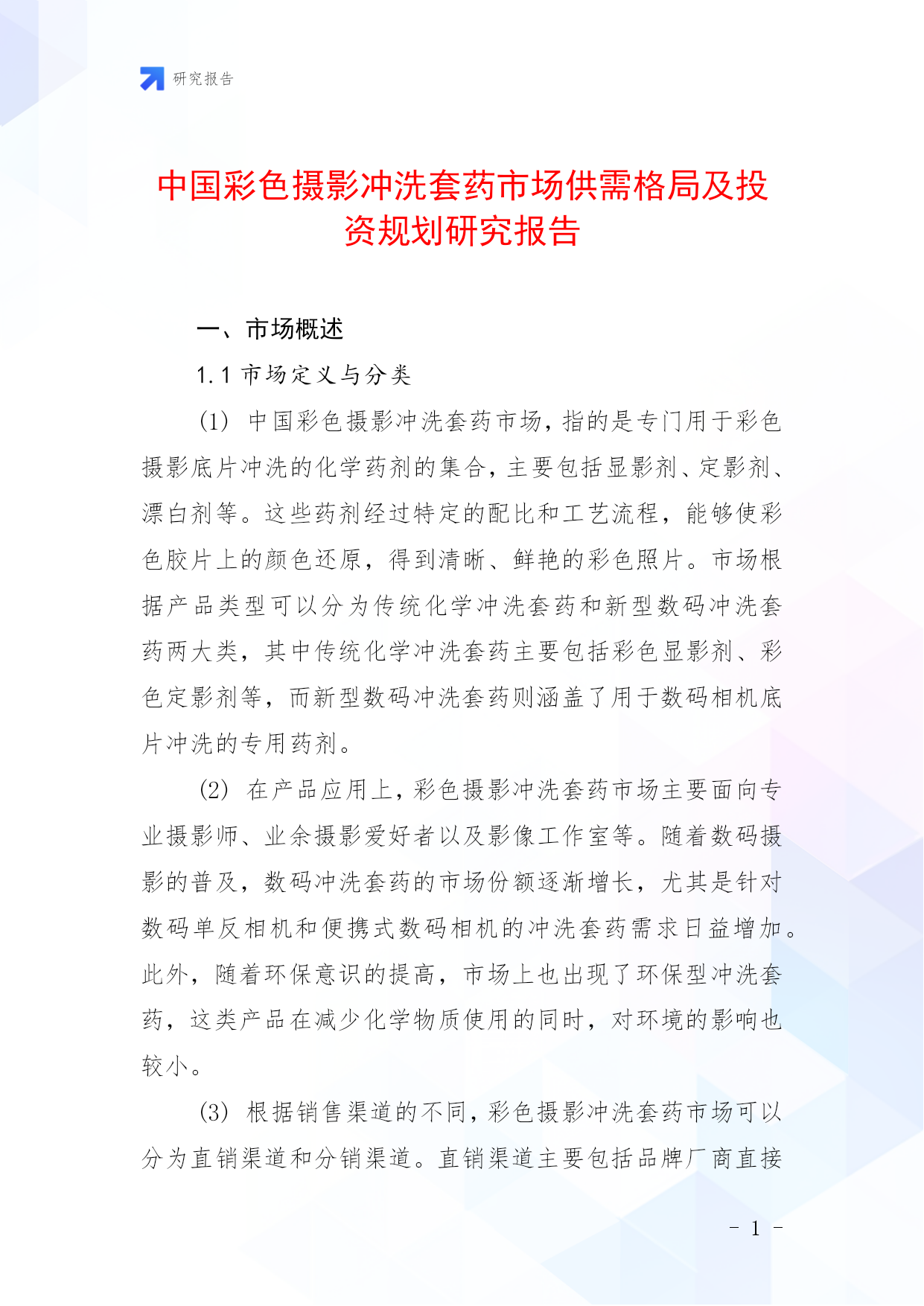 研究报告

中国彩色摄影冲洗套药市场供需格局及投资规划研究报告

一、市场概述

1.1 市场定义与分类

(1) 中国彩色摄影冲洗套药市场，指的是专门用于彩色摄影底片冲洗的化学药剂的集合，主要包括显影剂、定影剂、漂白剂等。这些药剂经过特定的配比和工艺流程，能够使彩色胶片上的颜色还原，得到清晰、鲜艳的彩色照片。市场根据产品类型可以分为传统化学冲洗套药和新型数码冲洗套药两大类，其中传统化学冲洗套药主要包括彩色显影剂、彩色定影剂等，而新型数码冲洗套药则涵盖了用于数码相机底片冲洗的专用药剂。

(2) 在产品应用上，彩色摄影冲洗套药市场主要面向专业摄影师、业余摄影爱好者以及影像工作室等。随着数码摄影的普及，数码冲洗套药的市场份额逐渐增长，尤其是针对数码单反相机和便携式数码相机的冲洗套药需求日益增加。此外，随着环保意识的提高，市场上也出现了环保型冲洗套药，这类产品在减少化学物质使用的同时，对环境的影响也较小。

(3) 根据销售渠道的不同，彩色摄影冲洗套药市场可以分为直销渠道和分销渠道。直销渠道主要包括品牌厂商直接

- 1 -